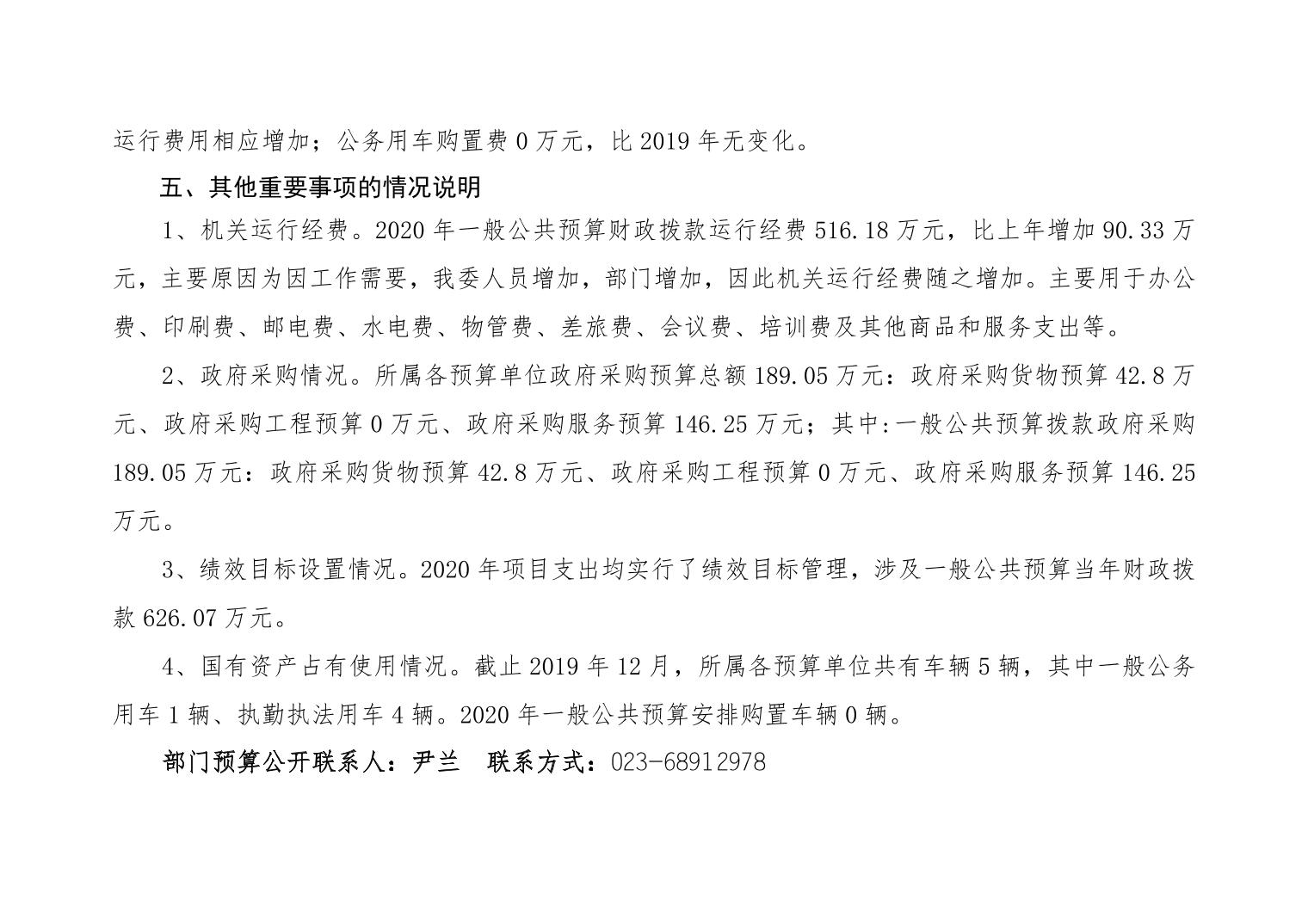 运行费用相应增加；公务用车购置费 0 万元，比 2019 年无变化。

五、其他重要事项的情况说明

1、机关运行经费。2020 年一般公共预算财政拨款运行经费 516.18 万元，比上年增加 90.33 万元，主要原因为因工作需要，我委人员增加，部门增加，因此机关运行经费随之增加。主要用于办公费、印刷费、邮电费、水电费、物管费、差旅费、会议费、培训费及其他商品和服务支出等。

2、政府采购情况。所属各预算单位政府采购预算总额 189.05 万元：政府采购货物预算 42.8 万元、政府采购工程预算 0 万元、政府采购服务预算 146.25 万元；其中:一般公共预算拨款政府采购 189.05 万元：政府采购货物预算 42.8 万元、政府采购工程预算 0 万元、政府采购服务预算 146.25 万元。

3、绩效目标设置情况。2020 年项目支出均实行了绩效目标管理，涉及一般公共预算当年财政拨款 626.07 万元。

4、国有资产占有使用情况。截止 2019 年 12 月，所属各预算单位共有车辆 5 辆，其中一般公务用车 1 辆、执勤执法用车 4 辆。2020 年一般公共预算安排购置车辆 0 辆。

部门预算公开联系人：尹兰　联系方式：023-68912978